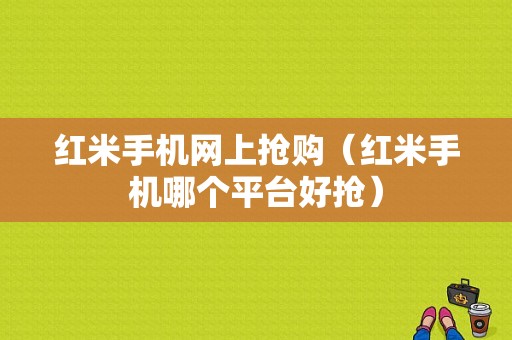 红米手机网上抢购（红米手机哪个平台好抢）